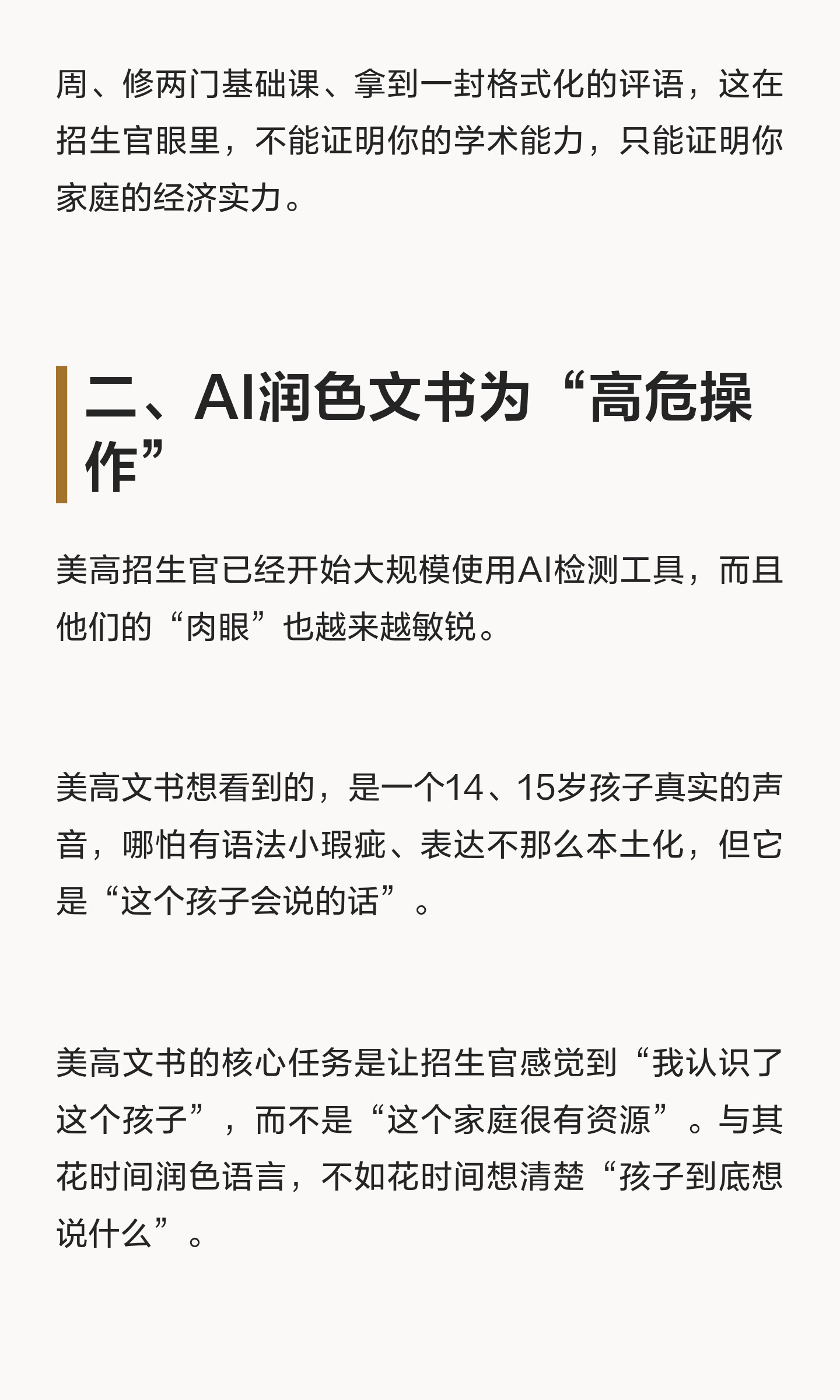 周、修两门基础课、拿到一封格式化的评语，这在招生官眼里，不能证明你的学术能力，只能证明你家庭的经济实力。

二、AI润色文书为“高危操作”

美高招生官已经开始大规模使用AI检测工具，而且他们的“肉眼”也越来越敏锐。

美高文书想看到的，是一个14、15岁孩子真实的声音，哪怕有语法小瑕疵、表达不那么本土化，但它是“这个孩子会说的话”。

美高文书的核心任务是让招生官感觉到“我认识了这个孩子”，而不是“这个家庭很有资源”。与其花时间润色语言，不如花时间想清楚“孩子到底想说什么”。